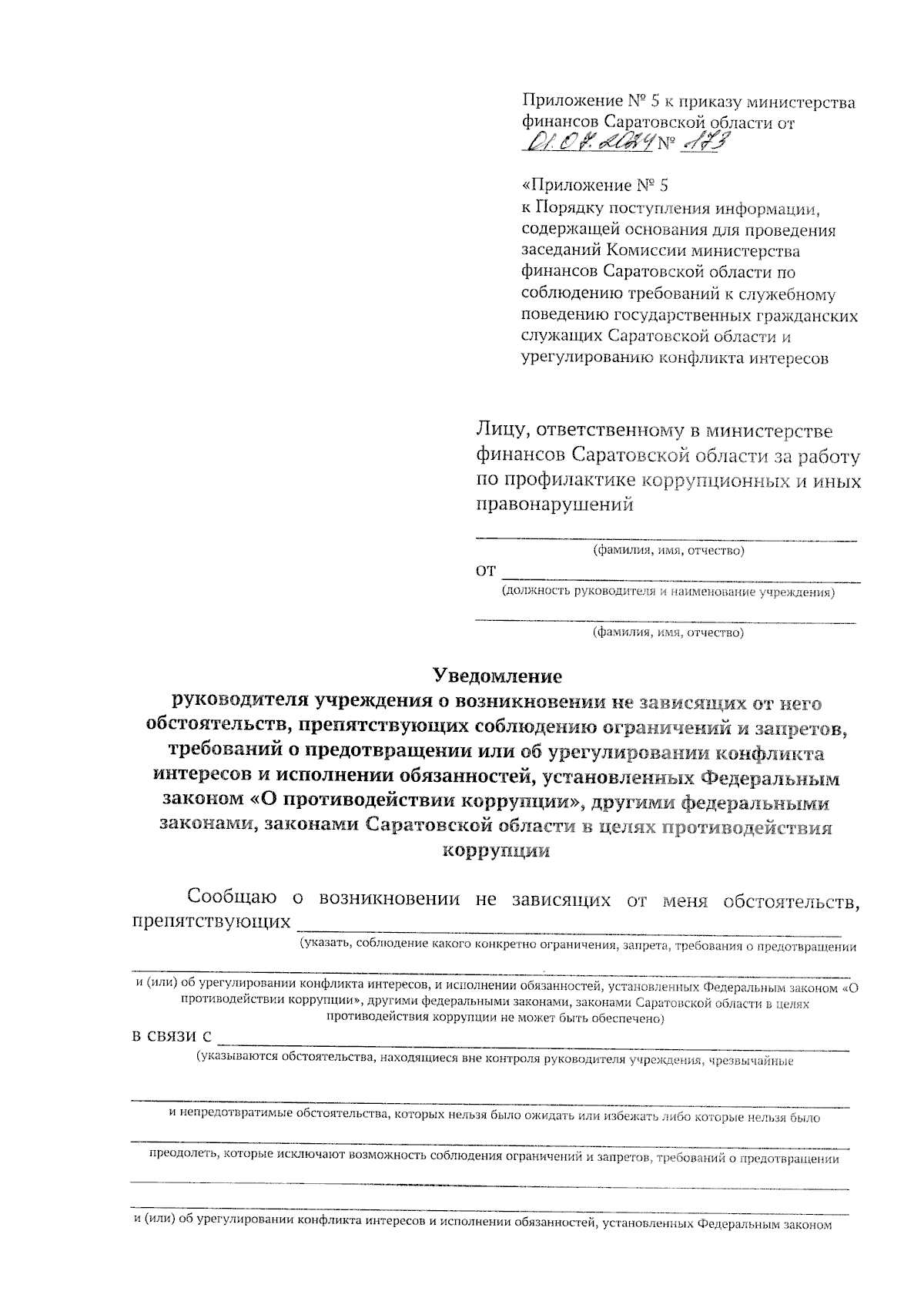 Приложение № 5 к приказу министерства финансов Саратовской области от 01.07.2024 № 173

«Приложение № 5
к Порядку поступления информации, содержащей основания для проведения заседаний Комиссии министерства финансов Саратовской области по соблюдению требований к служебному поведению государственных гражданских служащих Саратовской области и урегулированию конфликта интересов

Лицу, ответственному в министерстве финансов Саратовской области за работу по профилактике коррупционных и иных правонарушений

(фамилия, имя, отчество)

от
(должность руководителя и наименование учреждения)

(фамилия, имя, отчество)

Уведомление
руководителя учреждения о возникновении не зависящих от него обстоятельств, препятствующих соблюдению ограничений и запретов, требований о предотвращении или об урегулировании конфликта интересов и исполнении обязанностей, установленных Федеральным законом «О противодействии коррупции», другими федеральными законами, законами Саратовской области в целях противодействия коррупции

Сообщаю о возникновении не зависящих от меня обстоятельств, препятствующих
(указать, соблюдение какого конкретно ограничения, запрета, требования о предотвращении

и (или) об урегулировании конфликта интересов, и исполнении обязанностей, установленных Федеральным законом «О противодействии коррупции», другими федеральными законами, законами Саратовской области в целях противодействия коррупции не может быть обеспечено)

в связи с
(указываются обстоятельства, находящиеся вне контроля руководителя учреждения, чрезвычайные

и непредотвратимые обстоятельства, которых нельзя было ожидать или избежать либо которые нельзя было

преодолеть, которые исключают возможность соблюдения ограничений и запретов, требований о предотвращении

и (или) об урегулировании конфликта интересов и исполнении обязанностей, установленных Федеральным законом